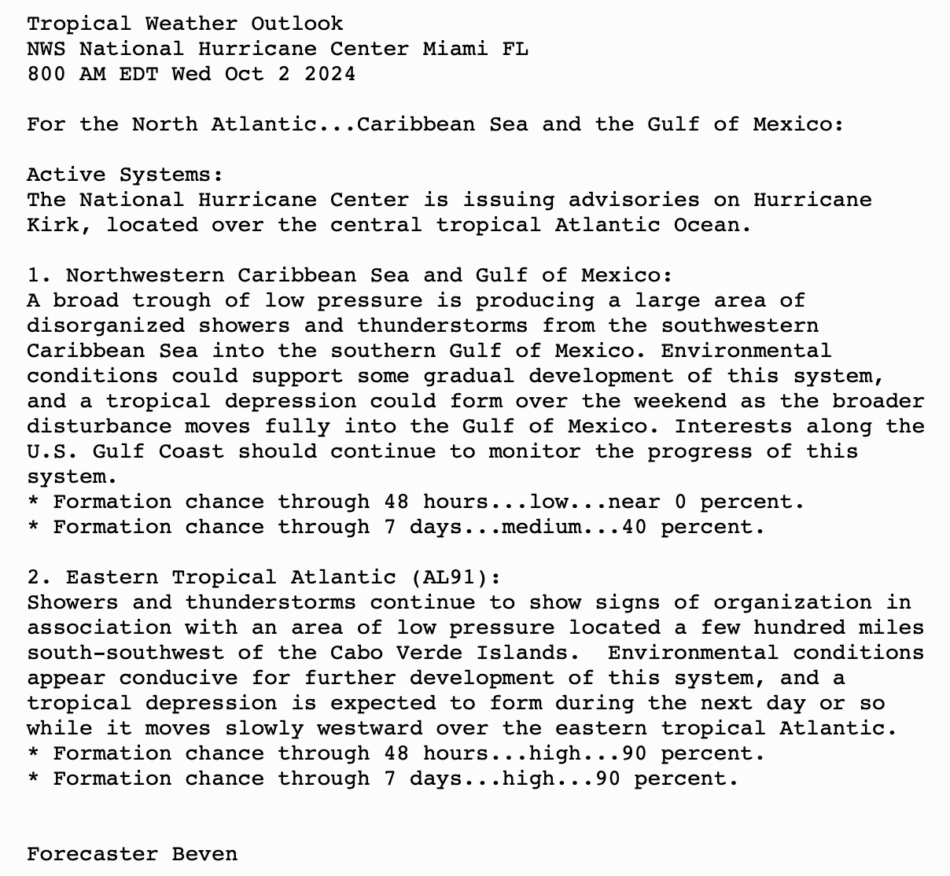 Tropical Weather Outlook
NWS National Hurricane Center Miami FL
800 AM EDT Wed Oct 2 2024

For the North Atlantic...Caribbean Sea and the Gulf of Mexico:

Active Systems:
The National Hurricane Center is issuing advisories on Hurricane Kirk, located over the central tropical Atlantic Ocean.

1. Northwestern Caribbean Sea and Gulf of Mexico:
A broad trough of low pressure is producing a large area of disorganized showers and thunderstorms from the southwestern Caribbean Sea into the southern Gulf of Mexico. Environmental conditions could support some gradual development of this system, and a tropical depression could form over the weekend as the broader disturbance moves fully into the Gulf of Mexico. Interests along the U.S. Gulf Coast should continue to monitor the progress of this system.
* Formation chance through 48 hours...low...near 0 percent.
* Formation chance through 7 days...medium...40 percent.

2. Eastern Tropical Atlantic (AL91):
Showers and thunderstorms continue to show signs of organization in association with an area of low pressure located a few hundred miles south-southwest of the Cabo Verde Islands.  Environmental conditions appear conducive for further development of this system, and a tropical depression is expected to form during the next day or so while it moves slowly westward over the eastern tropical Atlantic.
* Formation chance through 48 hours...high...90 percent.
* Formation chance through 7 days...high...90 percent.

Forecaster Beven